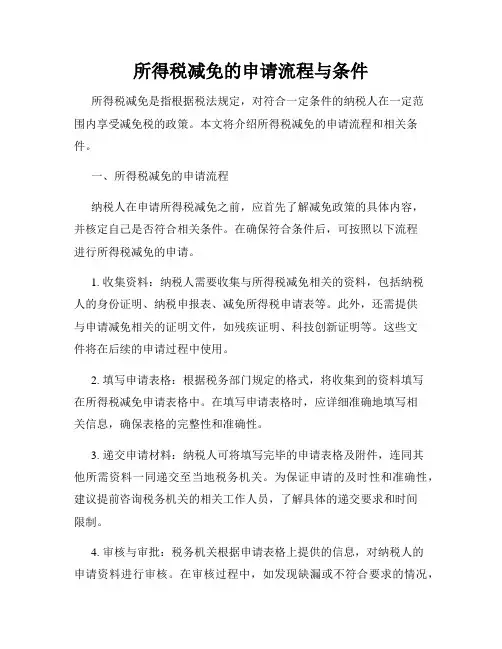 所得税减免的申请流程与条件

所得税减免是指根据税法规定，对符合一定条件的纳税人在一定范围内享受减免税的政策。本文将介绍所得税减免的申请流程和相关条件。

一、所得税减免的申请流程

纳税人在申请所得税减免之前，应首先了解减免政策的具体内容，并核定自己是否符合相关条件。在确保符合条件后，可按照以下流程进行所得税减免的申请。

1. 收集资料：纳税人需要收集与所得税减免相关的资料，包括纳税人的身份证明、纳税申报表、减免所得税申请表等。此外，还需提供与申请减免相关的证明文件，如残疾证明、科技创新证明等。这些文件将在后续的申请过程中使用。

2. 填写申请表格：根据税务部门规定的格式，将收集到的资料填写在所得税减免申请表格中。在填写申请表格时，应详细准确地填写相关信息，确保表格的完整性和准确性。

3. 递交申请材料：纳税人可将填写完毕的申请表格及附件，连同其他所需资料一同递交至当地税务机关。为保证申请的及时性和准确性，建议提前咨询税务机关的相关工作人员，了解具体的递交要求和时间限制。

4. 审核与审批：税务机关根据申请表格上提供的信息，对纳税人的申请资料进行审核。在审核过程中，如发现缺漏或不符合要求的情况，